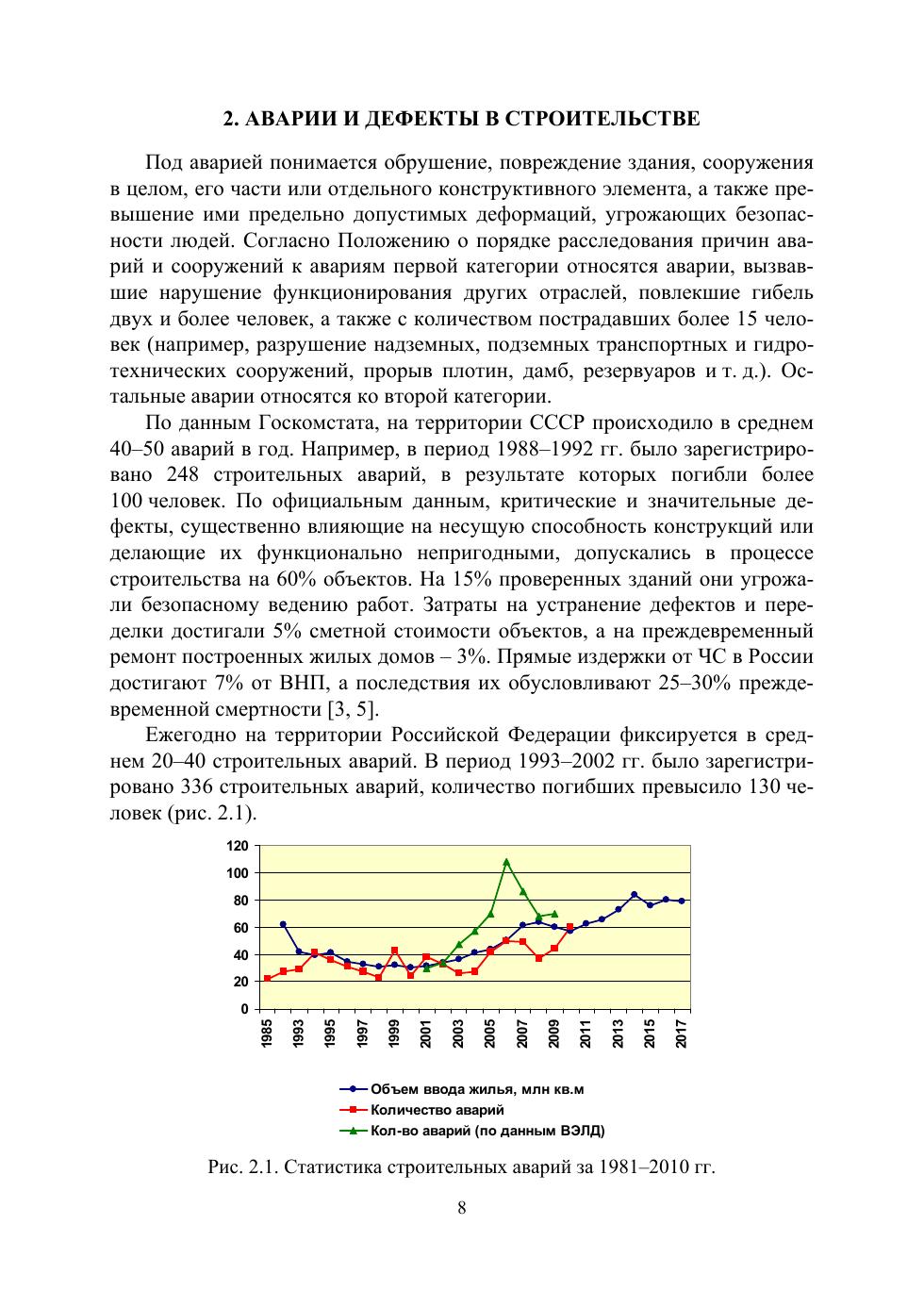 2. АВАРИИ И ДЕФЕКТЫ В СТРОИТЕЛЬСТВЕ

Под аварией понимается обрушение, повреждение здания, сооружения в целом, его части или отдельного конструктивного элемента, а также превышение ими предельно допустимых деформаций, угрожающих безопасности людей. Согласно Положению о порядке расследования причин аварий и сооружений к авариям первой категории относятся аварии, вызвавшие нарушение функционирования других отраслей, повлекшие гибель двух и более человек, а также с количеством пострадавших более 15 человек (например, разрушение надземных, подземных транспортных и гидротехнических сооружений, прорыв плотин, дамб, резервуаров и т. д.). Остальные аварии относятся ко второй категории.

По данным Госкомстата, на территории СССР происходило в среднем 40–50 аварий в год. Например, в период 1988–1992 гг. было зарегистрировано 248 строительных аварий, в результате которых погибли более 100 человек. По официальным данным, критические и значительные дефекты, существенно влияющие на несущую способность конструкций или делающие их функционально непригодными, допускались в процессе строительства на 60% объектов. На 15% проверенных зданий они угрожали безопасному ведению работ. Затраты на устранение дефектов и переделки достигали 5% сметной стоимости объектов, а на преждевременный ремонт построенных жилых домов – 3%. Прямые издержки от ЧС в России достигают 7% от ВНП, а последствия их обусловливают 25–30% преждевременной смертности [3, 5].

Ежегодно на территории Российской Федерации фиксируется в среднем 20–40 строительных аварий. В период 1993–2002 гг. было зарегистрировано 336 строительных аварий, количество погибших превысило 130 человек (рис. 2.1).

120
100
80
60
40
20
0
1985 1993 1995 1997 1999 2001 2003 2005 2007 2009 2011 2013 2015 2017

Объем ввода жилья, млн кв.м
Количество аварий
Кол-во аварий (по данным ВЭЛД)

Рис. 2.1. Статистика строительных аварий за 1981–2010 гг.

8